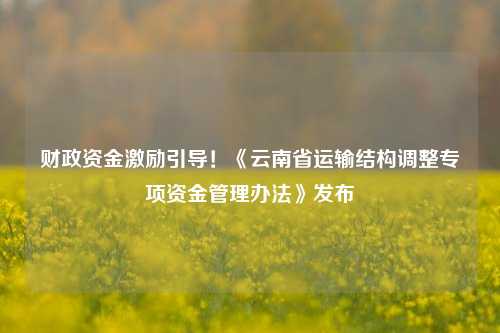 财政资金激励引导！《云南省运输结构调整专项资金管理办法》发布